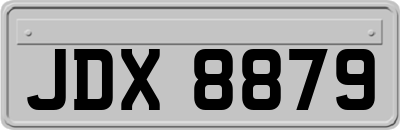 JDX 8879